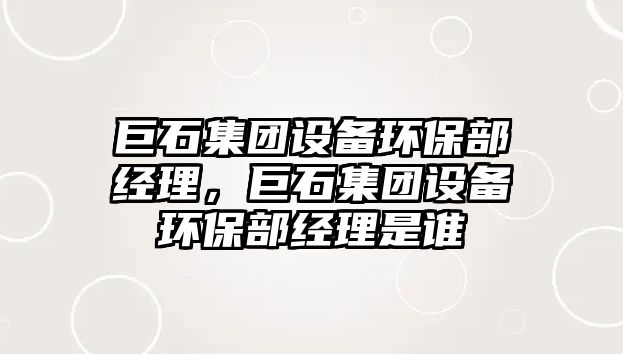 巨石集团设备环保部经理，巨石集团设备环保部经理是谁